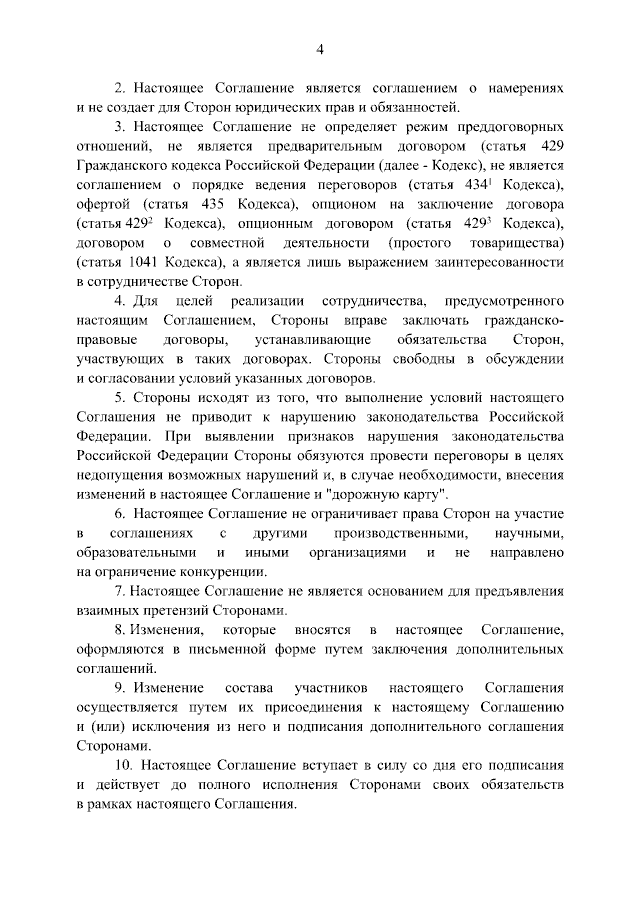 4

2. Настоящее Соглашение является соглашением о намерениях и не создает для Сторон юридических прав и обязанностей.

3. Настоящее Соглашение не определяет режим преддоговорных отношений, не является предварительным договором (статья 429 Гражданского кодекса Российской Федерации (далее - Кодекс), не является соглашением о порядке ведения переговоров (статья $434^1$ Кодекса), офертой (статья 435 Кодекса), опционом на заключение договора (статья $429^2$ Кодекса), опционным договором (статья $429^3$ Кодекса), договором о совместной деятельности (простого товарищества) (статья 1041 Кодекса), а является лишь выражением заинтересованности в сотрудничестве Сторон.

4. Для целей реализации сотрудничества, предусмотренного настоящим Соглашением, Стороны вправе заключать гражданско-правовые договоры, устанавливающие обязательства Сторон, участвующих в таких договорах. Стороны свободны в обсуждении и согласовании условий указанных договоров.

5. Стороны исходят из того, что выполнение условий настоящего Соглашения не приводит к нарушению законодательства Российской Федерации. При выявлении признаков нарушения законодательства Российской Федерации Стороны обязуются провести переговоры в целях недопущения возможных нарушений и, в случае необходимости, внесения изменений в настоящее Соглашение и "дорожную карту".

6. Настоящее Соглашение не ограничивает права Сторон на участие в соглашениях с другими производственными, научными, образовательными и иными организациями и не направлено на ограничение конкуренции.

7. Настоящее Соглашение не является основанием для предъявления взаимных претензий Сторонами.

8. Изменения, которые вносятся в настоящее Соглашение, оформляются в письменной форме путем заключения дополнительных соглашений.

9. Изменение состава участников настоящего Соглашения осуществляется путем их присоединения к настоящему Соглашению и (или) исключения из него и подписания дополнительного соглашения Сторонами.

10. Настоящее Соглашение вступает в силу со дня его подписания и действует до полного исполнения Сторонами своих обязательств в рамках настоящего Соглашения.